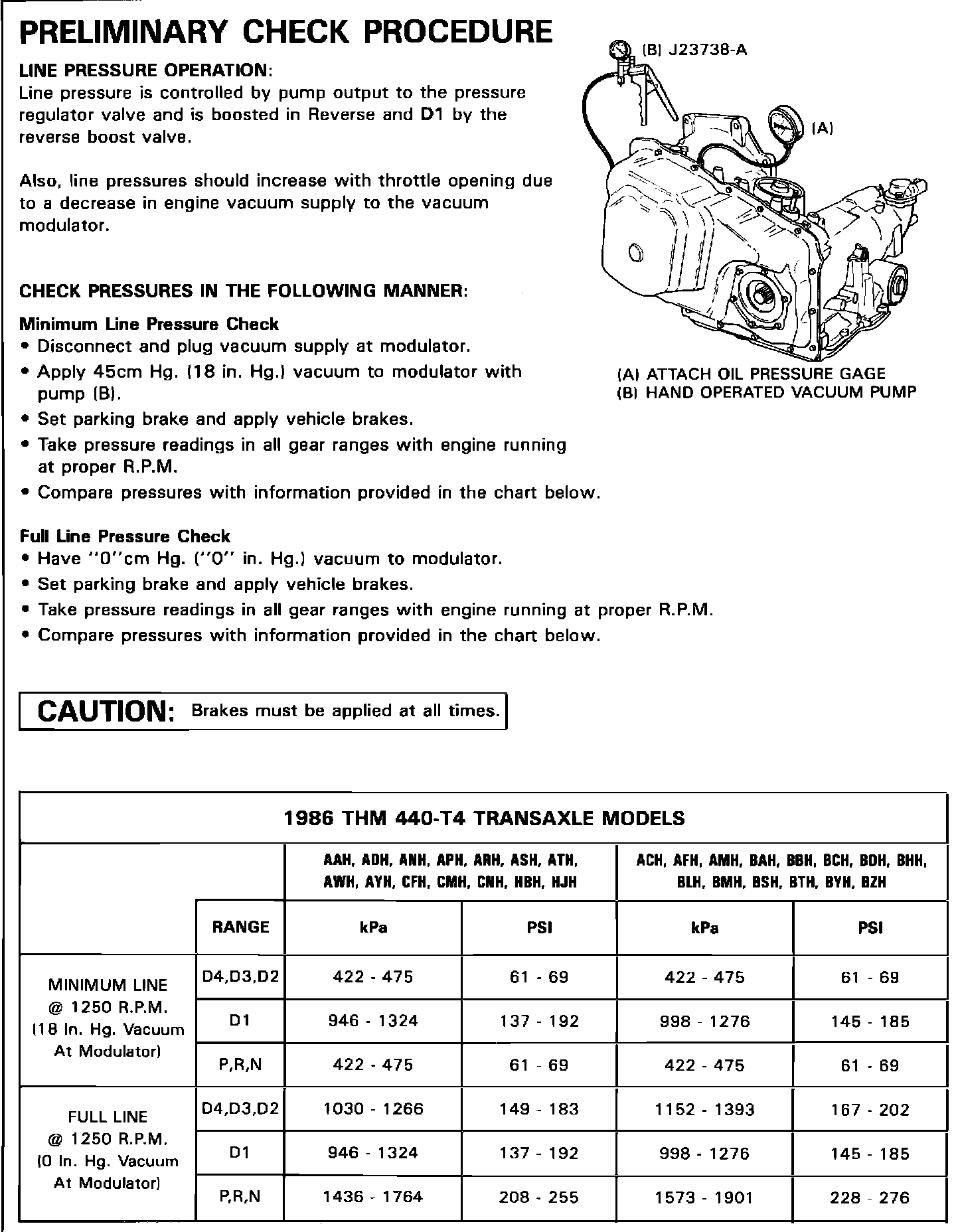 PRELIMINARY CHECK PROCEDURE

LINE PRESSURE OPERATION:
Line pressure is controlled by pump output to the pressure regulator valve and is boosted in Reverse and D1 by the reverse boost valve.

Also, line pressures should increase with throttle opening due to a decrease in engine vacuum supply to the vacuum modulator.

(B) J23738-A

(A)

(A) ATTACH OIL PRESSURE GAGE
(B) HAND OPERATED VACUUM PUMP

CHECK PRESSURES IN THE FOLLOWING MANNER:

Minimum Line Pressure Check
• Disconnect and plug vacuum supply at modulator.
• Apply 45cm Hg. (18 in. Hg.) vacuum to modulator with pump (B).
• Set parking brake and apply vehicle brakes.
• Take pressure readings in all gear ranges with engine running at proper R.P.M.
• Compare pressures with information provided in the chart below.

Full Line Pressure Check
• Have "0"cm Hg. ("0" in. Hg.) vacuum to modulator.
• Set parking brake and apply vehicle brakes.
• Take pressure readings in all gear ranges with engine running at proper R.P.M.
• Compare pressures with information provided in the chart below.

CAUTION: Brakes must be applied at all times.

1986 THM 440-T4 TRANSAXLE MODELS

| | | AAH, ADH, ANH, APH, ARH, ASH, ATH, AWH, AYH, CFH, CMH, CNH, HBH, HJH | | ACH, AFH, AMH, BAH, BBH, BCH, BDH, BHH, BLH, BMH, BSH, BTH, BYH, BZH | |
|---|---|---|---|---|---|
| | RANGE | kPa | PSI | kPa | PSI |
| MINIMUM LINE @ 1250 R.P.M. (18 In. Hg. Vacuum At Modulator) | D4,D3,D2 | 422 - 475 | 61 - 69 | 422 - 475 | 61 - 69 |
| | D1 | 946 - 1324 | 137 - 192 | 998 - 1276 | 145 - 185 |
| | P,R,N | 422 - 475 | 61 - 69 | 422 - 475 | 61 - 69 |
| FULL LINE @ 1250 R.P.M. (0 In. Hg. Vacuum At Modulator) | D4,D3,D2 | 1030 - 1266 | 149 - 183 | 1152 - 1393 | 167 - 202 |
| | D1 | 946 - 1324 | 137 - 192 | 998 - 1276 | 145 - 185 |
| | P,R,N | 1436 - 1764 | 208 - 255 | 1573 - 1901 | 228 - 276 |